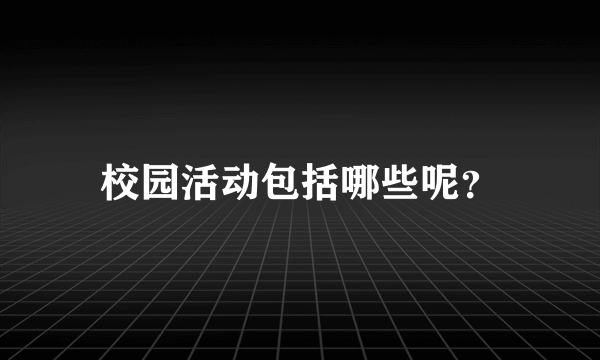 校园活动包括哪些呢?